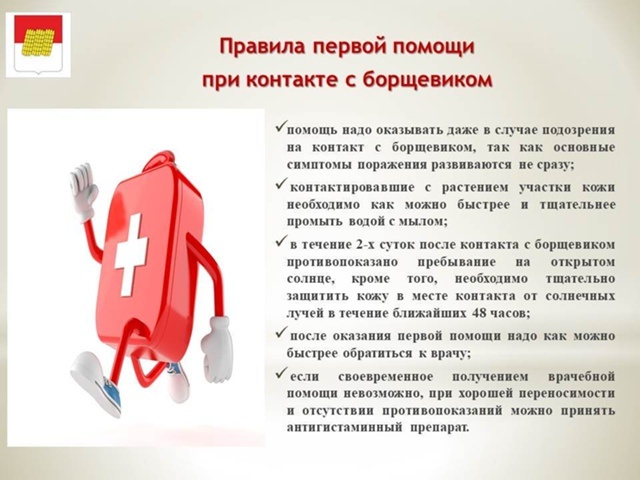 Правила первой помощи
при контакте с борщевиком

✓помощь надо оказывать даже в случае подозрения на контакт с борщевиком, так как основные симптомы поражения развиваются не сразу;

✓контактировавшие с растением участки кожи необходимо как можно быстрее и тщательнее промыть водой с мылом;

✓в течение 2-х суток после контакта с борщевиком противопоказано пребывание на открытом солнце, кроме того, необходимо тщательно защитить кожу в месте контакта от солнечных лучей в течение ближайших 48 часов;

✓после оказания первой помощи надо как можно быстрее обратиться к врачу;

✓если своевременное получением врачебной помощи невозможно, при хорошей переносимости и отсутствии противопоказаний можно принять антигистаминный препарат.